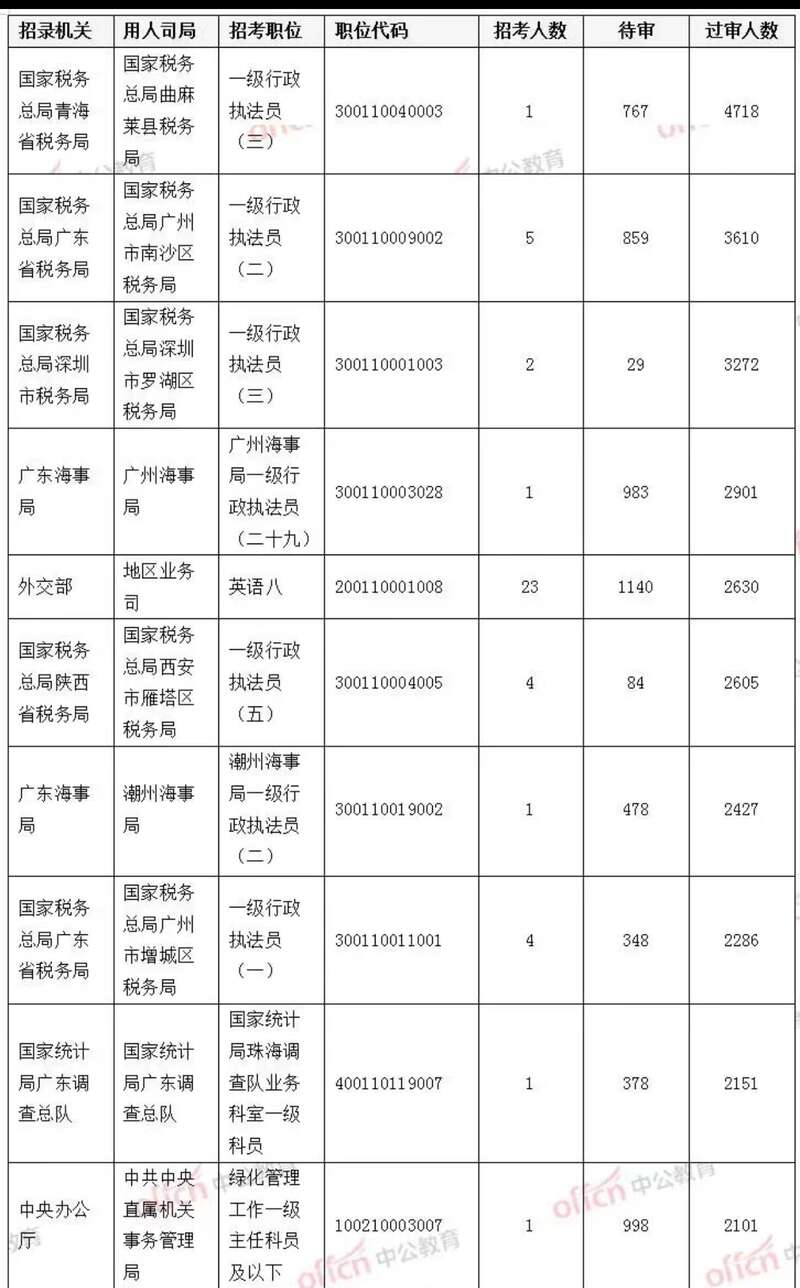 | 招录机关 | 用人司局 | 招考职位 | 职位代码 | 招考人数 | 待审 | 过审人数 |
|---|---|---|---|---|---|---|
| 国家税务总局青海省税务局 | 国家税务总局曲麻莱县税务局 | 一级行政执法员（三） | 300110040003 | 1 | 767 | 4718 |
| 国家税务总局广东省税务局 | 国家税务总局广州市南沙区税务局 | 一级行政执法员（二） | 300110009002 | 5 | 859 | 3610 |
| 国家税务总局深圳市税务局 | 国家税务总局深圳市罗湖区税务局 | 一级行政执法员（三） | 300110001003 | 2 | 29 | 3272 |
| 广东海事局 | 广州海事局 | 广州海事局一级行政执法员（二十九） | 300110003028 | 1 | 983 | 2901 |
| 外交部 | 地区业务司 | 英语八 | 200110001008 | 23 | 1140 | 2630 |
| 国家税务总局陕西省税务局 | 国家税务总局西安市雁塔区税务局 | 一级行政执法员（五） | 300110004005 | 4 | 84 | 2605 |
| 广东海事局 | 潮州海事局 | 潮州海事局一级行政执法员（二） | 300110019002 | 1 | 478 | 2427 |
| 国家税务总局广东省税务局 | 国家税务总局广州市增城区税务局 | 一级行政执法员（一） | 300110011001 | 4 | 348 | 2286 |
| 国家统计局广东调查总队 | 国家统计局广东调查总队 | 国家统计局珠海调查队业务科室一级科员 | 400110119007 | 1 | 378 | 2151 |
| 中央办公厅 | 中共中央直属机关事务管理局 | 绿化管理工作一级主任科员及以下 | 100210003007 | 1 | 998 | 2101 |

offcn 中公教育